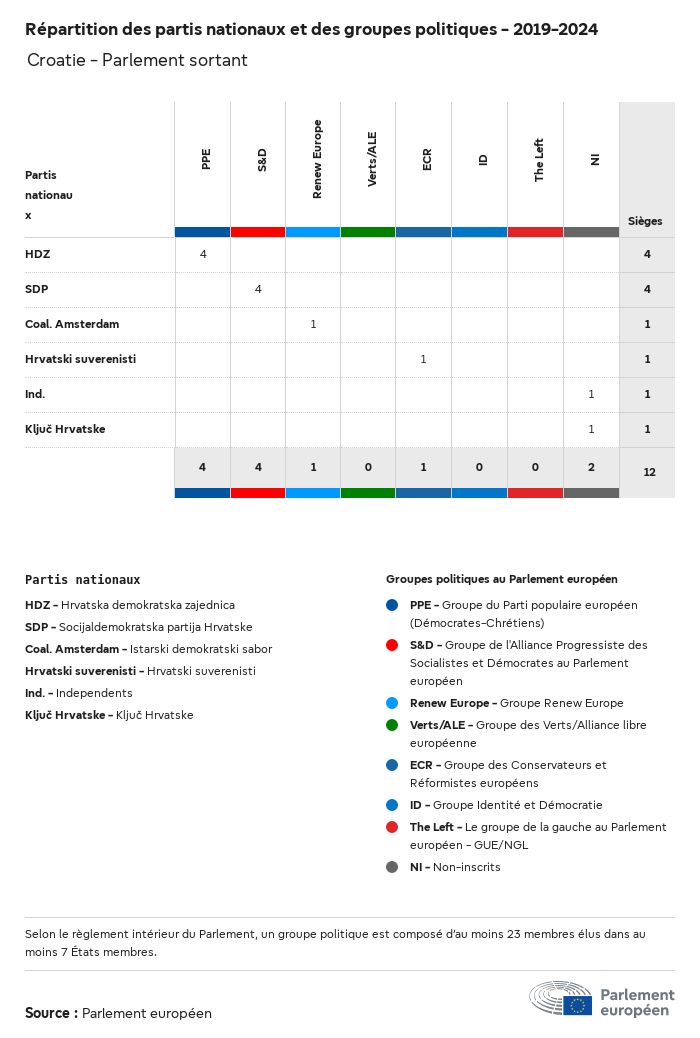 Répartition des partis nationaux et des groupes politiques - 2019-2024

Croatie - Parlement sortant

| Partis nationaux | PPE | S&D | Renew Europe | Verts/ALE | ECR | ID | The Left | NI | Sièges |
|---|---|---|---|---|---|---|---|---|---|
| HDZ | 4 | | | | | | | | 4 |
| SDP | | 4 | | | | | | | 4 |
| Coal. Amsterdam | | | 1 | | | | | | 1 |
| Hrvatski suverenisti | | | | | 1 | | | | 1 |
| Ind. | | | | | | | | 1 | 1 |
| Ključ Hrvatske | | | | | | | | 1 | 1 |
| | 4 | 4 | 1 | 0 | 1 | 0 | 0 | 2 | 12 |

Partis nationaux

HDZ - Hrvatska demokratska zajednica
SDP - Socijaldemokratska partija Hrvatske
Coal. Amsterdam - Istarski demokratski sabor
Hrvatski suverenisti - Hrvatski suverenisti
Ind. - Independents
Ključ Hrvatske - Ključ Hrvatske

Groupes politiques au Parlement européen

PPE - Groupe du Parti populaire européen (Démocrates-Chrétiens)
S&D - Groupe de l'Alliance Progressiste des Socialistes et Démocrates au Parlement européen
Renew Europe - Groupe Renew Europe
Verts/ALE - Groupe des Verts/Alliance libre européenne
ECR - Groupe des Conservateurs et Réformistes européens
ID - Groupe Identité et Démocratie
The Left - Le groupe de la gauche au Parlement européen - GUE/NGL
NI - Non-inscrits

Selon le règlement intérieur du Parlement, un groupe politique est composé d'au moins 23 membres élus dans au moins 7 États membres.

Source : Parlement européen

Parlement européen